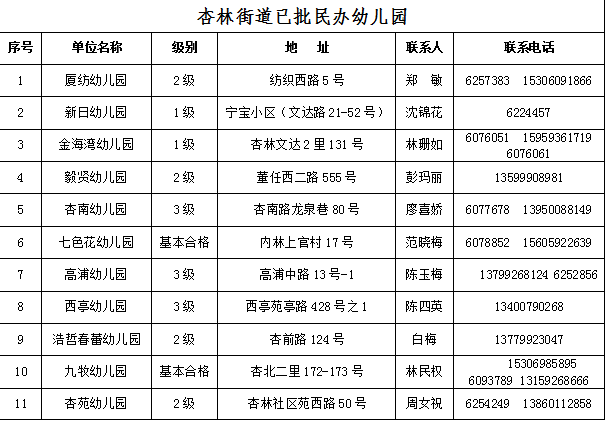 杏林街道已批民办幼儿园

| 序号 | 单位名称 | 级别 | 地 址 | 联系人 | 联系电话 |
|---|---|---|---|---|---|
| 1 | 厦纺幼儿园 | 2级 | 纺织西路5号 | 郑 敏 | 6257383 15306091866 |
| 2 | 新日幼儿园 | 1级 | 宁宝小区（文达路21-52号） | 沈锦花 | 6224457 |
| 3 | 金海湾幼儿园 | 1级 | 杏林文达2里131号 | 林珊如 | 6076051 15959361719 6076061 |
| 4 | 毅贤幼儿园 | 2级 | 董任西二路555号 | 彭玛丽 | 13599908981 |
| 5 | 杏南幼儿园 | 3级 | 杏南路龙泉巷80号 | 廖喜娇 | 6077678 13950088149 |
| 6 | 七色花幼儿园 | 基本合格 | 内林上官村17号 | 范晓梅 | 6078852 15605922639 |
| 7 | 高浦幼儿园 | 3级 | 高浦中路13号-1 | 陈玉梅 | 13799268124 6252856 |
| 8 | 西亭幼儿园 | 3级 | 西亭苑亭路428号之1 | 陈四英 | 13400790268 |
| 9 | 浩哲春蕾幼儿园 | 2级 | 杏前路124号 | 白梅 | 13779923047 |
| 10 | 九牧幼儿园 | 基本合格 | 杏北二里172-173号 | 林民权 | 15306985895 6093789 13159268666 |
| 11 | 杏苑幼儿园 | 2级 | 杏林社区苑西路50号 | 周女祝 | 6254249 13860112858 |